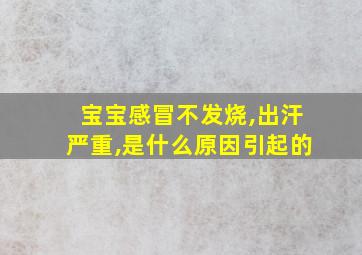 宝宝感冒不发烧,出汗严重,是什么原因引起的